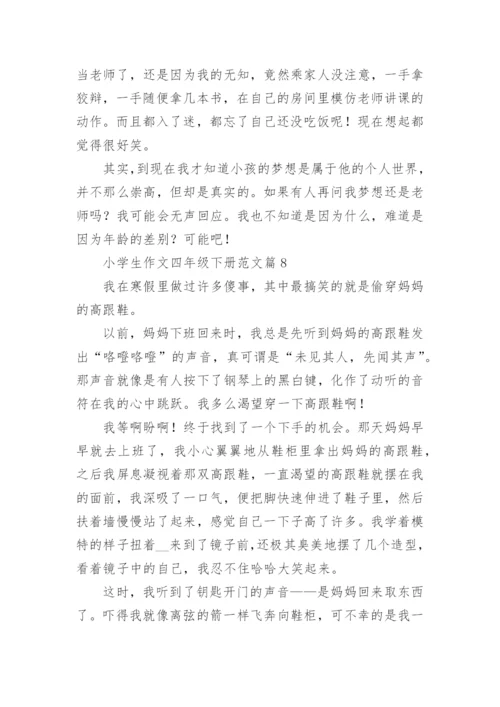 当老师了，还是因为我的无知，竟然乘家人没注意，一手拿狡辩，一手随便拿几本书，在自己的房间里模仿老师讲课的动作。而且都入了迷，都忘了自己还没吃饭呢！现在想起都觉得很好笑。

其实，到现在我才知道小孩的梦想是属于他的个人世界，并不那么崇高，但却是真实的。如果有人再问我梦想还是老师吗？我可能会无声回应。我也不知道是因为什么，难道是因为年龄的差别？可能吧！

小学生作文四年级下册范文篇 8

我在寒假里做过许多傻事，其中最搞笑的就是偷穿妈妈的高跟鞋。

以前，妈妈下班回来时，我总是先听到妈妈的高跟鞋发出“咯噔咯噔”的声音，真可谓是“未见其人，先闻其声”。那声音就像是有人按下了钢琴上的黑白键，化作了动听的音符在我的心中跳跃。我多么渴望穿一下高跟鞋啊！

我等啊盼啊！终于找到了一个下手的机会。那天妈妈早早就去上班了，我小心翼翼地从鞋柜里拿出妈妈的高跟鞋，之后我屏息凝视着那双高跟鞋，一直渴望的高跟鞋就摆在我的面前，我深吸了一口气，便把脚快速伸进了鞋子里，然后扶着墙慢慢站了起来，感觉自己一下子高了许多。我学着模特的样子扭着__来到了镜子前，还极其臭美地摆了几个造型，看着镜子中的自己，我忍不住哈哈大笑起来。

这时，我听到了钥匙开门的声音——是妈妈回来取东西了。吓得我就像离弦的箭一样飞奔向鞋柜，可不幸的是我一